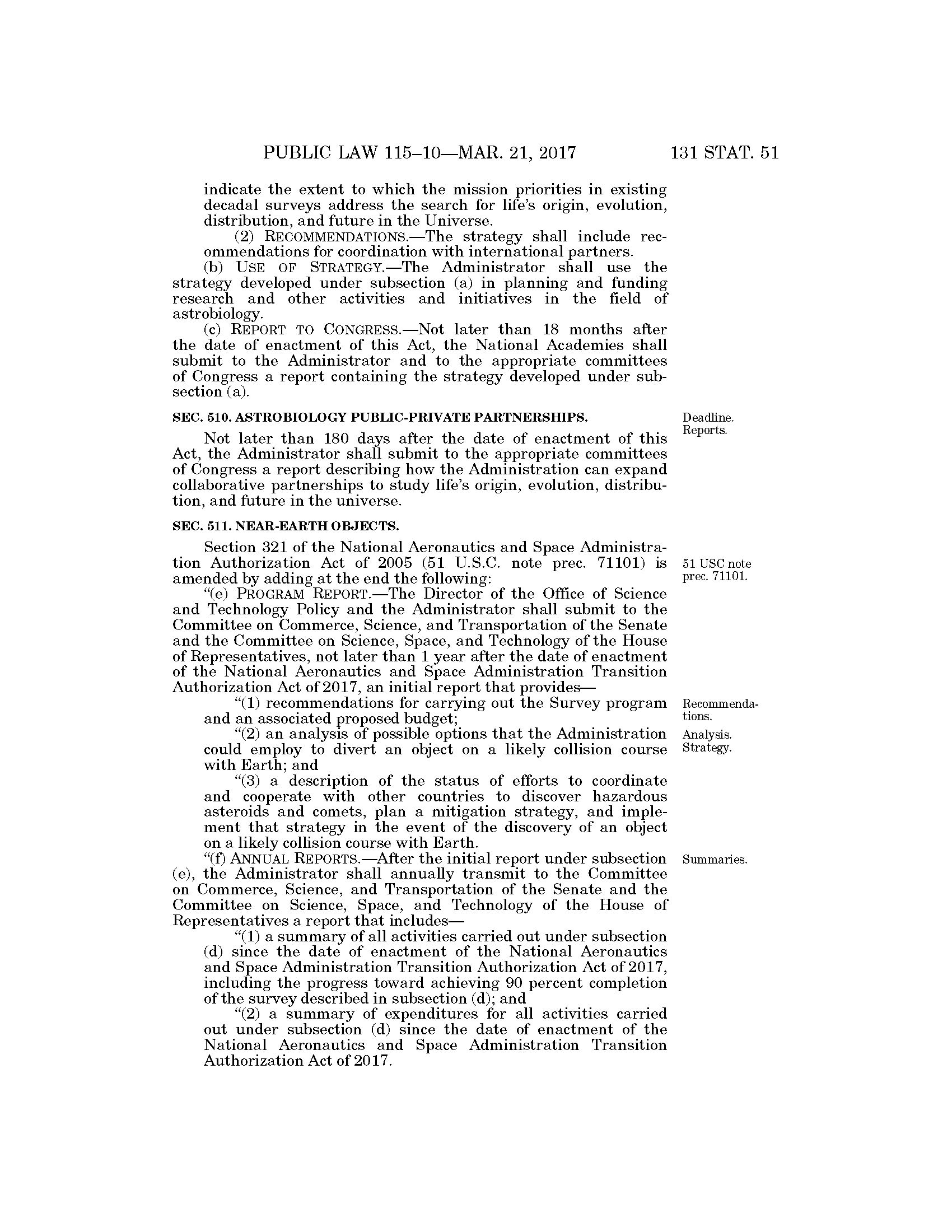 PUBLIC LAW 115–10—MAR. 21, 2017 131 STAT. 51

indicate the extent to which the mission priorities in existing decadal surveys address the search for life's origin, evolution, distribution, and future in the Universe.

(2) RECOMMENDATIONS.—The strategy shall include recommendations for coordination with international partners.

(b) USE OF STRATEGY.—The Administrator shall use the strategy developed under subsection (a) in planning and funding research and other activities and initiatives in the field of astrobiology.

(c) REPORT TO CONGRESS.—Not later than 18 months after the date of enactment of this Act, the National Academies shall submit to the Administrator and to the appropriate committees of Congress a report containing the strategy developed under subsection (a).

SEC. 510. ASTROBIOLOGY PUBLIC-PRIVATE PARTNERSHIPS.

Deadline. Reports.

Not later than 180 days after the date of enactment of this Act, the Administrator shall submit to the appropriate committees of Congress a report describing how the Administration can expand collaborative partnerships to study life's origin, evolution, distribution, and future in the universe.

SEC. 511. NEAR-EARTH OBJECTS.

Section 321 of the National Aeronautics and Space Administration Authorization Act of 2005 (51 U.S.C. note prec. 71101) is amended by adding at the end the following:

51 USC note prec. 71101.

"(e) PROGRAM REPORT.—The Director of the Office of Science and Technology Policy and the Administrator shall submit to the Committee on Commerce, Science, and Transportation of the Senate and the Committee on Science, Space, and Technology of the House of Representatives, not later than 1 year after the date of enactment of the National Aeronautics and Space Administration Transition Authorization Act of 2017, an initial report that provides—

"(1) recommendations for carrying out the Survey program and an associated proposed budget;

Recommendations.

"(2) an analysis of possible options that the Administration could employ to divert an object on a likely collision course with Earth; and

Analysis. Strategy.

"(3) a description of the status of efforts to coordinate and cooperate with other countries to discover hazardous asteroids and comets, plan a mitigation strategy, and implement that strategy in the event of the discovery of an object on a likely collision course with Earth.

"(f) ANNUAL REPORTS.—After the initial report under subsection (e), the Administrator shall annually transmit to the Committee on Commerce, Science, and Transportation of the Senate and the Committee on Science, Space, and Technology of the House of Representatives a report that includes—

Summaries.

"(1) a summary of all activities carried out under subsection (d) since the date of enactment of the National Aeronautics and Space Administration Transition Authorization Act of 2017, including the progress toward achieving 90 percent completion of the survey described in subsection (d); and

"(2) a summary of expenditures for all activities carried out under subsection (d) since the date of enactment of the National Aeronautics and Space Administration Transition Authorization Act of 2017.